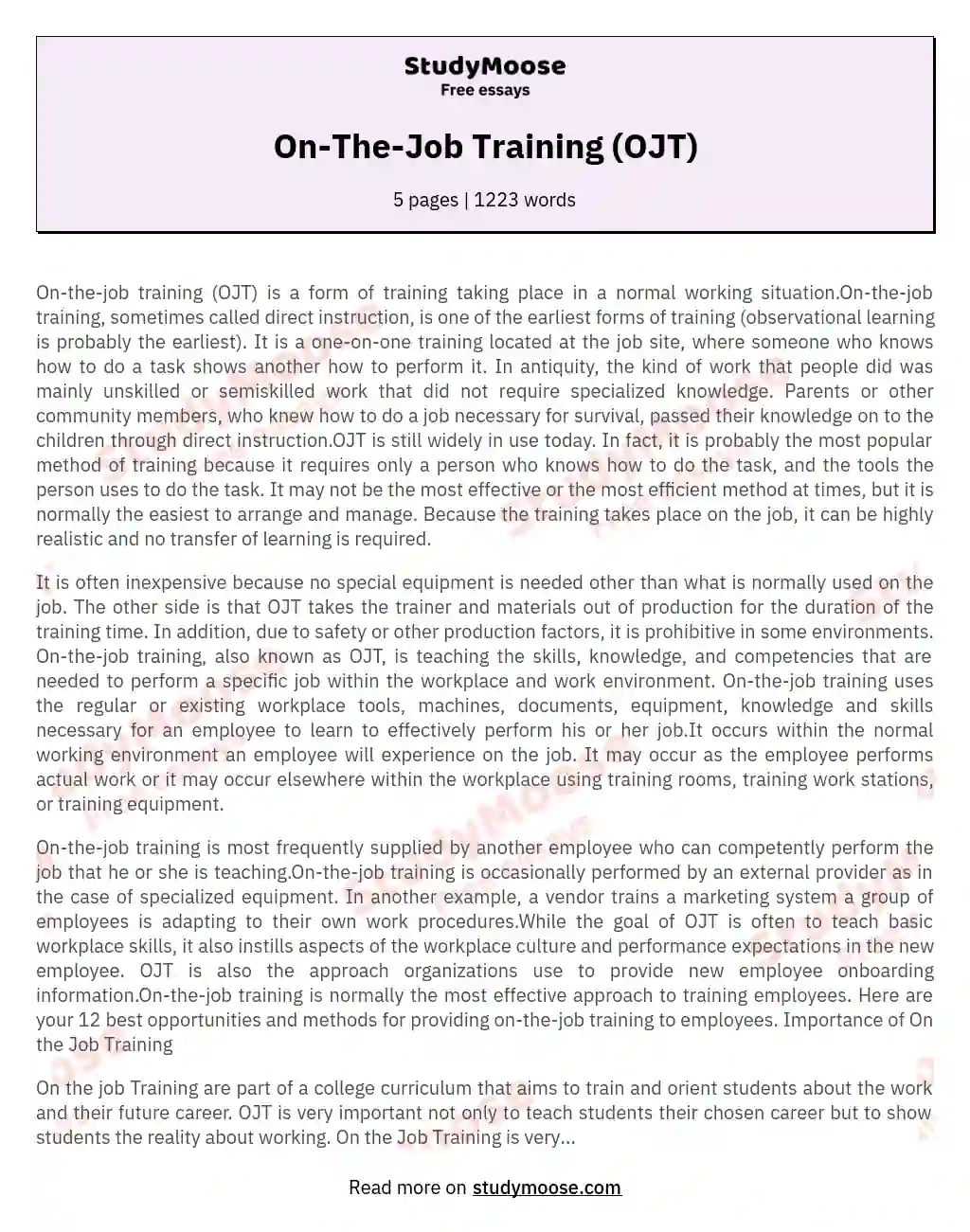 StudyMoose
Free essays

On-The-Job Training (OJT)

5 pages | 1223 words

On-the-job training (OJT) is a form of training taking place in a normal working situation.On-the-job training, sometimes called direct instruction, is one of the earliest forms of training (observational learning is probably the earliest). It is a one-on-one training located at the job site, where someone who knows how to do a task shows another how to perform it. In antiquity, the kind of work that people did was mainly unskilled or semiskilled work that did not require specialized knowledge. Parents or other community members, who knew how to do a job necessary for survival, passed their knowledge on to the children through direct instruction.OJT is still widely in use today. In fact, it is probably the most popular method of training because it requires only a person who knows how to do the task, and the tools the person uses to do the task. It may not be the most effective or the most efficient method at times, but it is normally the easiest to arrange and manage. Because the training takes place on the job, it can be highly realistic and no transfer of learning is required.

It is often inexpensive because no special equipment is needed other than what is normally used on the job. The other side is that OJT takes the trainer and materials out of production for the duration of the training time. In addition, due to safety or other production factors, it is prohibitive in some environments. On-the-job training, also known as OJT, is teaching the skills, knowledge, and competencies that are needed to perform a specific job within the workplace and work environment. On-the-job training uses the regular or existing workplace tools, machines, documents, equipment, knowledge and skills necessary for an employee to learn to effectively perform his or her job.It occurs within the normal working environment an employee will experience on the job. It may occur as the employee performs actual work or it may occur elsewhere within the workplace using training rooms, training work stations, or training equipment.

On-the-job training is most frequently supplied by another employee who can competently perform the job that he or she is teaching.On-the-job training is occasionally performed by an external provider as in the case of specialized equipment. In another example, a vendor trains a marketing system a group of employees is adapting to their own work procedures.While the goal of OJT is often to teach basic workplace skills, it also instills aspects of the workplace culture and performance expectations in the new employee. OJT is also the approach organizations use to provide new employee onboarding information.On-the-job training is normally the most effective approach to training employees. Here are your 12 best opportunities and methods for providing on-the-job training to employees. Importance of On the Job Training

On the job Training are part of a college curriculum that aims to train and orient students about the work and their future career. OJT is very important not only to teach students their chosen career but to show students the reality about working. On the Job Training is very...

Read more on studymoose.com